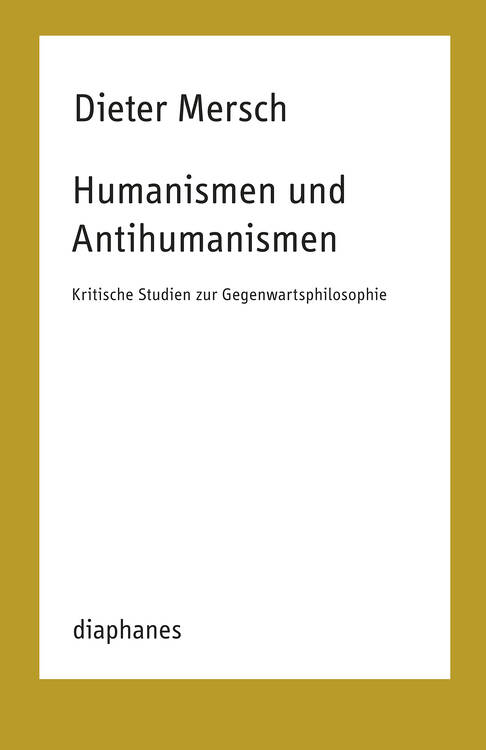 Dieter Mersch

Humanismen und Antihumanismen

Kritische Studien zur Gegenwartsphilosophie

diaphanes